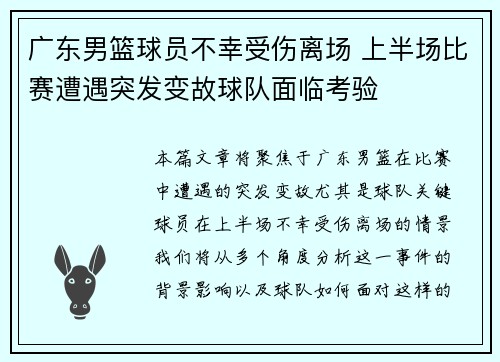 广东男篮球员不幸受伤离场 上半场比赛遭遇突发变故球队面临考验

本篇文章将聚焦于广东男篮在比赛中遭遇的突发变故尤其是球队关键球员在上半场不幸受伤离场的情景我们将从多个角度分析这一事件的背景影响以及球队如何面对这样的